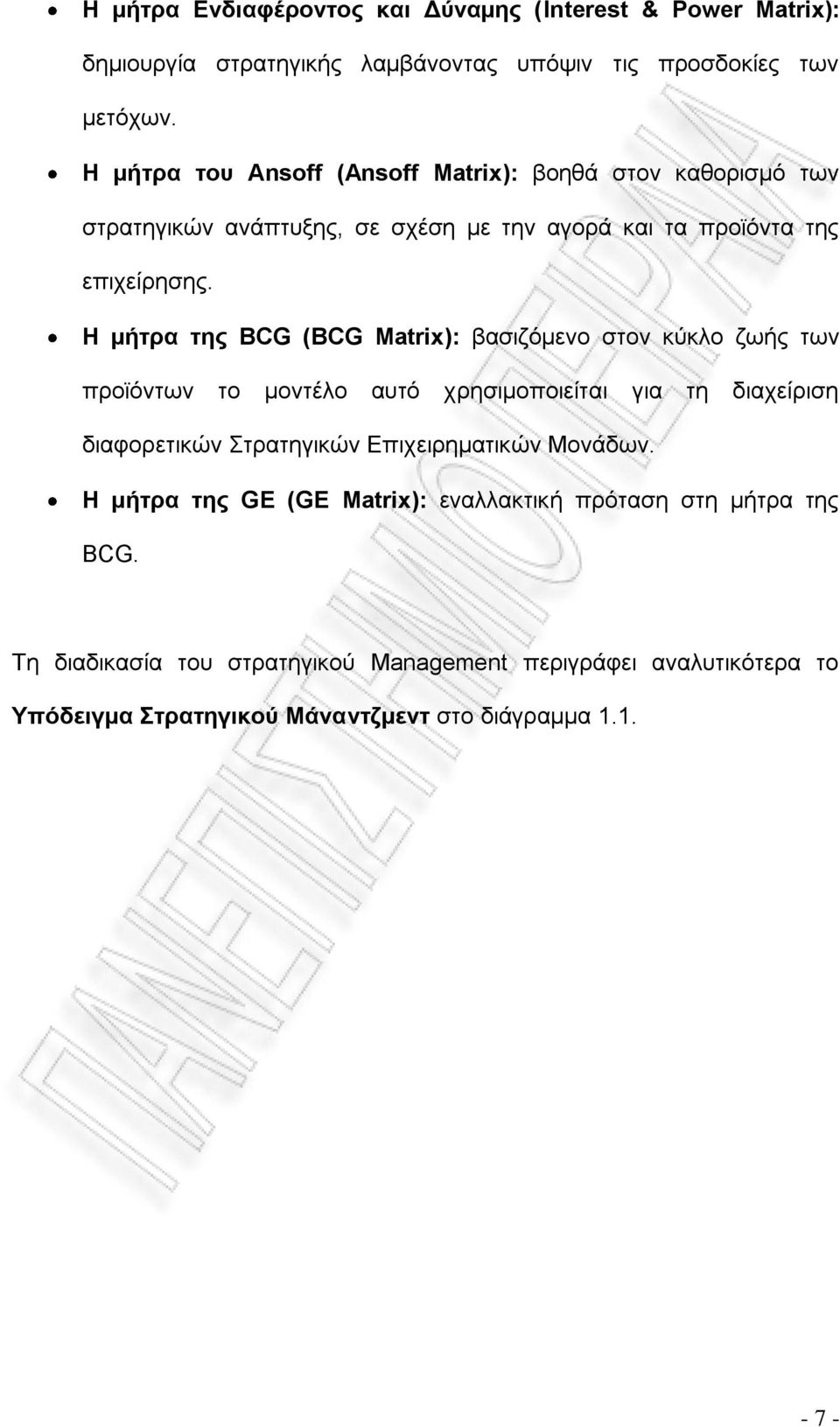 • Η μήτρα Ενδιαφέροντος και Δύναμης (Interest & Power Matrix): δημιουργία στρατηγικής λαμβάνοντας υπόψιν τις προσδοκίες των μετόχων.

• Η μήτρα του Ansoff (Ansoff Matrix): βοηθά στον καθορισμό των στρατηγικών ανάπτυξης, σε σχέση με την αγορά και τα προϊόντα της επιχείρησης.

• Η μήτρα της BCG (BCG Matrix): βασιζόμενο στον κύκλο ζωής των προϊόντων το μοντέλο αυτό χρησιμοποιείται για τη διαχείριση διαφορετικών Στρατηγικών Επιχειρηματικών Μονάδων.

• Η μήτρα της GE (GE Matrix): εναλλακτική πρόταση στη μήτρα της BCG.

Τη διαδικασία του στρατηγικού Management περιγράφει αναλυτικότερα το Υπόδειγμα Στρατηγικού Μάναντζμεντ στο διάγραμμα 1.1.

ΠΑΝΕΠΙΣΤΗΜΙΟ ΠΕΙΡΑΙΑ

- 7 -